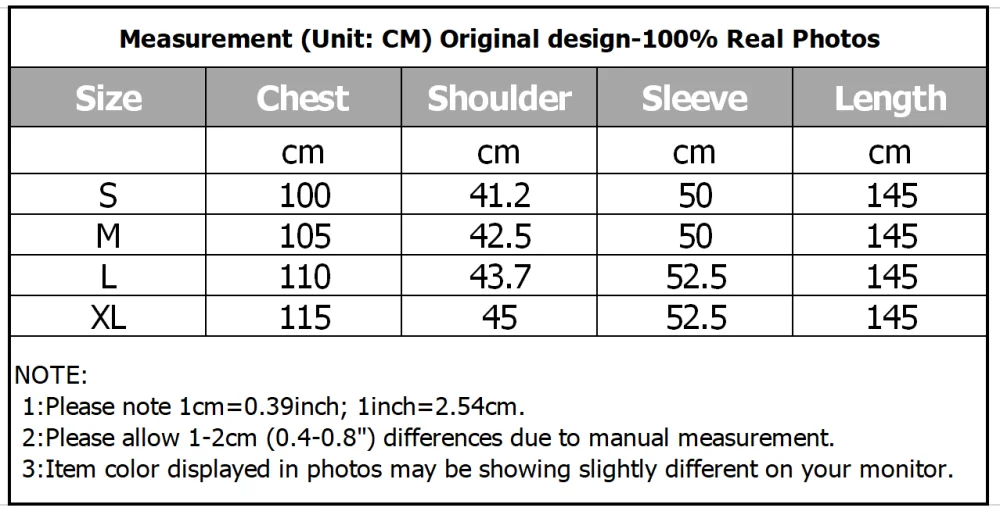 Measurement (Unit: CM) Original design-100% Real Photos

| Size | Chest | Shoulder | Sleeve | Length |
|---|---|---|---|---|
|  | cm | cm | cm | cm |
| S | 100 | 41.2 | 50 | 145 |
| M | 105 | 42.5 | 50 | 145 |
| L | 110 | 43.7 | 52.5 | 145 |
| XL | 115 | 45 | 52.5 | 145 |

NOTE:
1:Please note 1cm=0.39inch; 1inch=2.54cm.
2:Please allow 1-2cm (0.4-0.8") differences due to manual measurement.
3:Item color displayed in photos may be showing slightly different on your monitor.